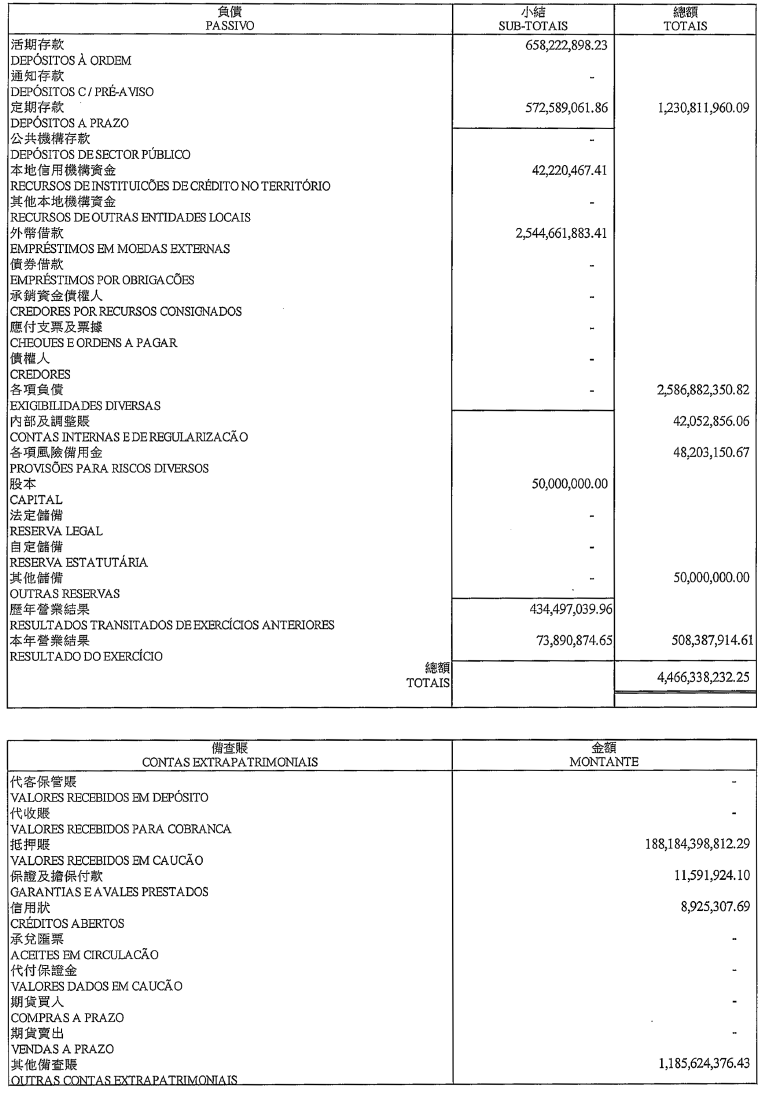 | 負債 PASSIVO | 小結 SUB-TOTAIS | 總額 TOTAIS |
|---|---|---|
| 活期存款 DEPÓSITOS À ORDEM | 658,222,898.23 | |
| 通知存款 DEPÓSITOS C / PRÉ-AVISO | - | |
| 定期存款 DEPÓSITOS A PRAZO | 572,589,061.86 | 1,230,811,960.09 |
| 公共機構存款 DEPÓSITOS DE SECTOR PÚBLICO | - | |
| 本地信用機構資金 RECURSOS DE INSTITUICÕES DE CRÉDITO NO TERRITÓRIO | 42,220,467.41 | |
| 其他本地機構資金 RECURSOS DE OUTRAS ENTIDADES LOCAIS | - | |
| 外幣借款 EMPRÉSTIMOS EM MOEDAS EXTERNAS | 2,544,661,883.41 | |
| 債券借款 EMPRÉSTIMOS POR OBRIGACÕES | - | |
| 承銷資金債權人 CREDORES POR RECURSOS CONSIGNADOS | - | |
| 應付支票及票據 CHEQUES E ORDENS A PAGAR | - | |
| 債權人 CREDORES | - | |
| 各項負債 EXIGIBILIDADES DIVERSAS | - | 2,586,882,350.82 |
| 內部及調整賬 CONTAS INTERNAS E DE REGULARIZACÃO | | 42,052,856.06 |
| 各項風險備用金 PROVISÕES PARA RISCOS DIVERSOS | | 48,203,150.67 |
| 股本 CAPITAL | 50,000,000.00 | |
| 法定儲備 RESERVA LEGAL | - | |
| 自定儲備 RESERVA ESTATUTÁRIA | - | |
| 其他儲備 OUTRAS RESERVAS | - | 50,000,000.00 |
| 歷年營業結果 RESULTADOS TRANSITADOS DE EXERCÍCIOS ANTERIORES | 434,497,039.96 | |
| 本年營業結果 RESULTADO DO EXERCÍCIO | 73,890,874.65 | 508,387,914.61 |
| 總額 TOTAIS | | 4,466,338,232.25 |

| 備查賬 CONTAS EXTRAPATRIMONIAIS | 金額 MONTANTE |
|---|---|
| 代客保管賬 VALORES RECEBIDOS EM DEPÓSITO | - |
| 代收賬 VALORES RECEBIDOS PARA COBRANCA | - |
| 抵押賬 VALORES RECEBIDOS EM CAUCÃO | 188,184,398,812.29 |
| 保證及擔保付款 GARANTIAS E AVALES PRESTADOS | 11,591,924.10 |
| 信用狀 CRÉDITOS ABERTOS | 8,925,307.69 |
| 承兌匯票 ACEITES EM CIRCULACÃO | - |
| 代付保證金 VALORES DADOS EM CAUCÃO | - |
| 期貨買入 COMPRAS A PRAZO | - |
| 期貨賣出 VENDAS A PRAZO | - |
| 其他備查賬 OUTRAS CONTAS EXTRAPATRIMONIAIS | 1,185,624,376.43 |